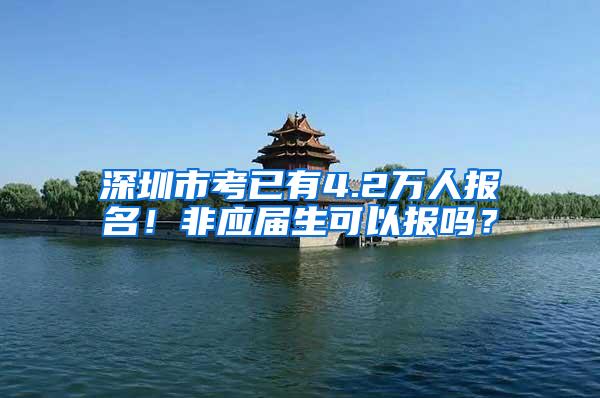 深圳市考已有4.2万人报名！非应届生可以报吗？